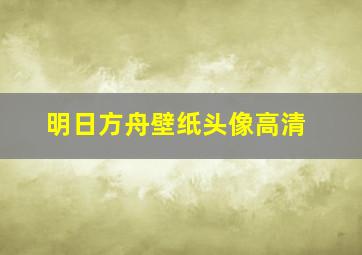 明日方舟壁纸头像高清